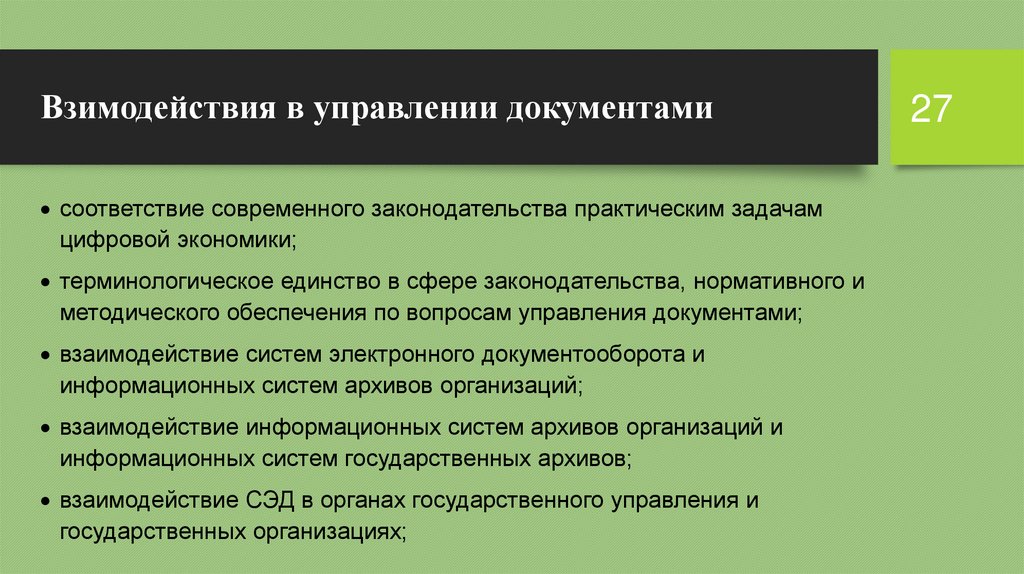 Взимодействия в управлении документами

27

• соответствие современного законодательства практическим задачам цифровой экономики;

• терминологическое единство в сфере законодательства, нормативного и методического обеспечения по вопросам управления документами;

• взаимодействие систем электронного документооборота и информационных систем архивов организаций;

• взаимодействие информационных систем архивов организаций и информационных систем государственных архивов;

• взаимодействие СЭД в органах государственного управления и государственных организациях;